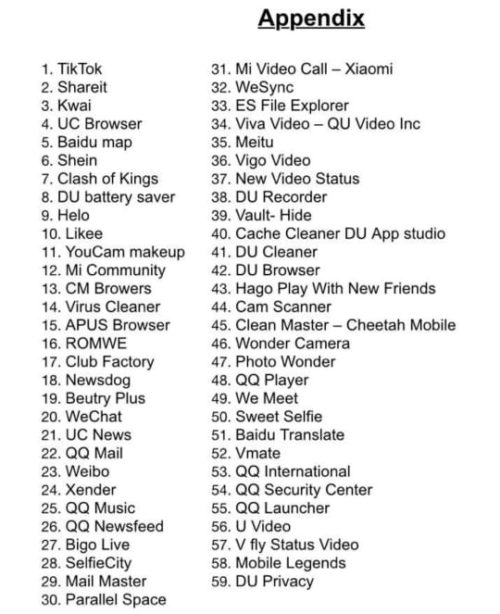 Appendix

1. TikTok
2. Shareit
3. Kwai
4. UC Browser
5. Baidu map
6. Shein
7. Clash of Kings
8. DU battery saver
9. Helo
10. Likee
11. YouCam makeup
12. Mi Community
13. CM Browers
14. Virus Cleaner
15. APUS Browser
16. ROMWE
17. Club Factory
18. Newsdog
19. Beutry Plus
20. WeChat
21. UC News
22. QQ Mail
23. Weibo
24. Xender
25. QQ Music
26. QQ Newsfeed
27. Bigo Live
28. SelfieCity
29. Mail Master
30. Parallel Space

31. Mi Video Call – Xiaomi
32. WeSync
33. ES File Explorer
34. Viva Video – QU Video Inc
35. Meitu
36. Vigo Video
37. New Video Status
38. DU Recorder
39. Vault- Hide
40. Cache Cleaner DU App studio
41. DU Cleaner
42. DU Browser
43. Hago Play With New Friends
44. Cam Scanner
45. Clean Master – Cheetah Mobile
46. Wonder Camera
47. Photo Wonder
48. QQ Player
49. We Meet
50. Sweet Selfie
51. Baidu Translate
52. Vmate
53. QQ International
54. QQ Security Center
55. QQ Launcher
56. U Video
57. V fly Status Video
58. Mobile Legends
59. DU Privacy